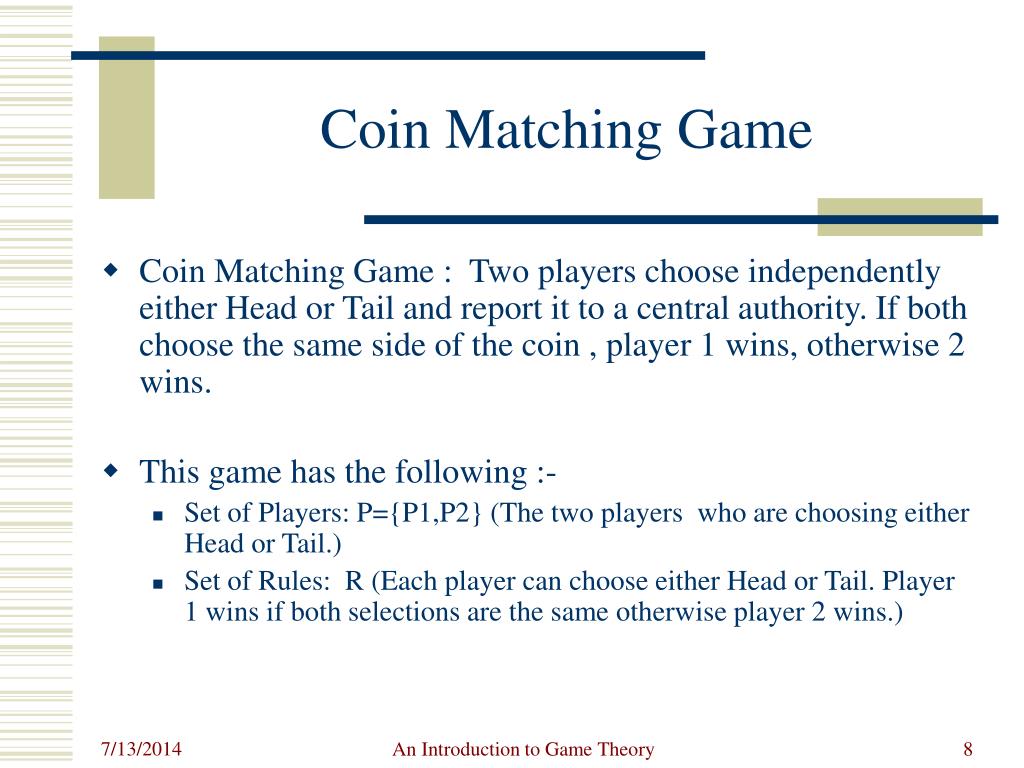 Coin Matching Game

Coin Matching Game : Two players choose independently either Head or Tail and report it to a central authority. If both choose the same side of the coin , player 1 wins, otherwise 2 wins.

This game has the following :-

Set of Players: P={P1,P2} (The two players who are choosing either Head or Tail.)

Set of Rules: R (Each player can choose either Head or Tail. Player 1 wins if both selections are the same otherwise player 2 wins.)

7/13/2014

An Introduction to Game Theory

8